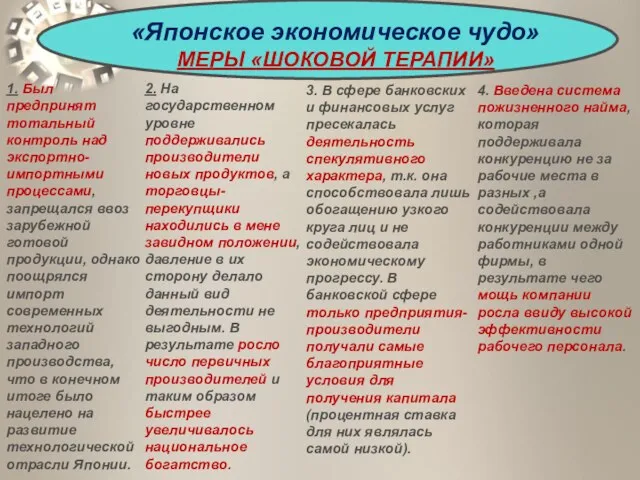 «Японское экономическое чудо»
МЕРЫ «ШОКОВОЙ ТЕРАПИИ»

1. Был предпринят тотальный контроль над экспортно-импортными процессами, запрещался ввоз зарубежной готовой продукции, однако поощрялся импорт современных технологий западного производства, что в конечном итоге было нацелено на развитие технологической отрасли Японии.

2. На государственном уровне поддерживались производители новых продуктов, а торговцы-перекупщики находились в мене завидном положении, давление в их сторону делало данный вид деятельности не выгодным. В результате росло число первичных производителей и таким образом быстрее увеличивалось национальное богатство.

3. В сфере банковских и финансовых услуг пресекалась деятельность спекулятивного характера, т.к. она способствовала лишь обогащению узкого круга лиц и не содействовала экономическому прогрессу. В банковской сфере только предприятия-производители получали самые благоприятные условия для получения капитала (процентная ставка для них являлась самой низкой).

4. Введена система пожизненного найма, которая поддерживала конкуренцию не за рабочие места в разных ,а содействовала конкуренции между работниками одной фирмы, в результате чего мощь компании росла ввиду высокой эффективности рабочего персонала.